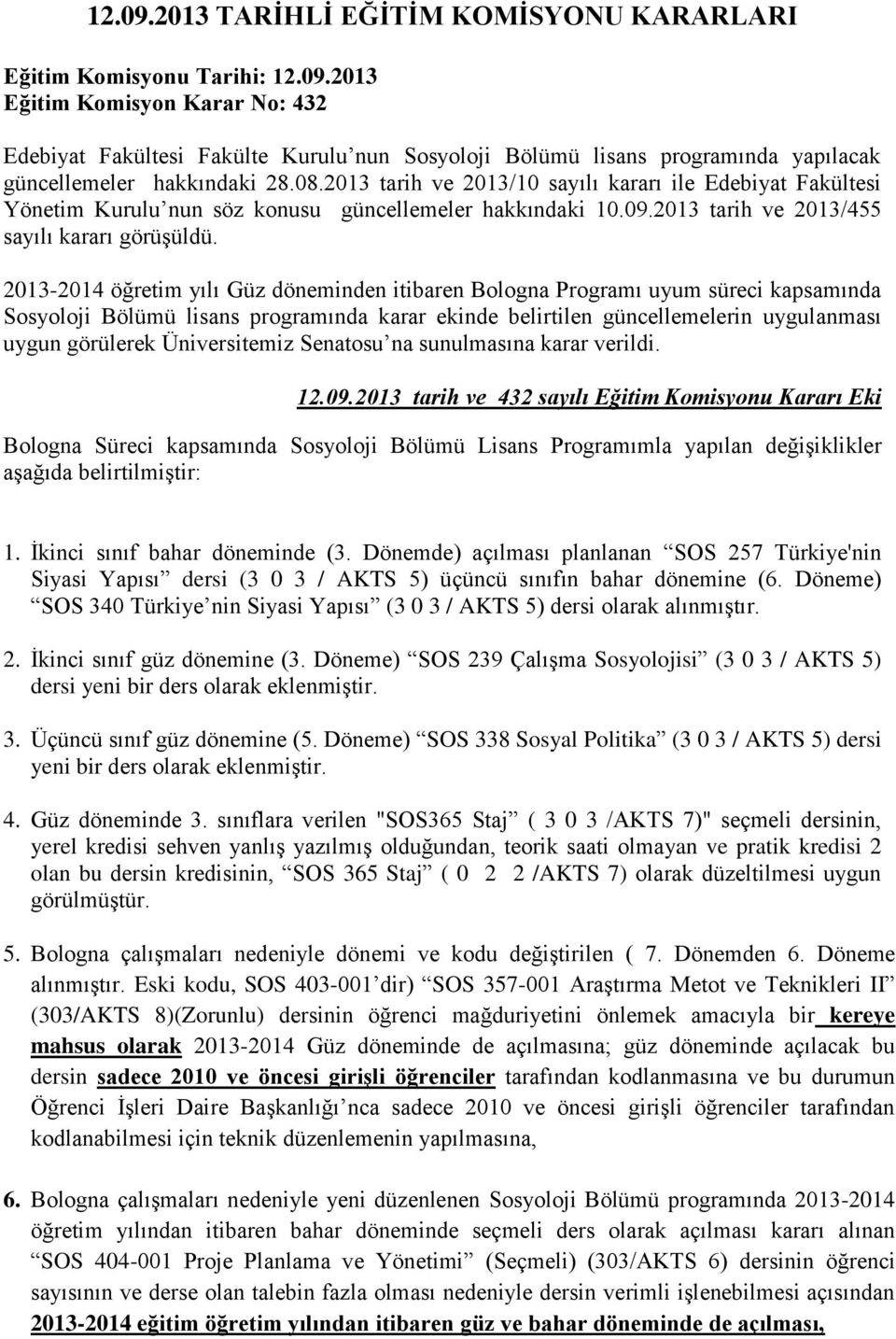 12.09.2013 TARİHLİ EĞİTİM KOMİSYONU KARARLARI

Eğitim Komisyonu Tarihi: 12.09.2013
Eğitim Komisyon Karar No: 432

Edebiyat Fakültesi Fakülte Kurulu’nun Sosyoloji Bölümü lisans programında yapılacak güncellemeler hakkındaki 28.08.2013 tarih ve 2013/10 sayılı kararı ile Edebiyat Fakültesi Yönetim Kurulu’nun söz konusu güncellemeler hakkındaki 10.09.2013 tarih ve 2013/455 sayılı kararı görüşüldü.

2013-2014 öğretim yılı Güz döneminden itibaren Bologna Programı uyum süreci kapsamında Sosyoloji Bölümü lisans programında karar ekinde belirtilen güncellemelerin uygulanması uygun görülerek Üniversitemiz Senatosu’na sunulmasına karar verildi.

12.09.2013 tarih ve 432 sayılı Eğitim Komisyonu Kararı Eki

Bologna Süreci kapsamında Sosyoloji Bölümü Lisans Programımla yapılan değişiklikler aşağıda belirtilmiştir:

1. İkinci sınıf bahar döneminde (3. Dönemde) açılması planlanan “SOS 257 Türkiye'nin Siyasi Yapısı” dersi (3 0 3 / AKTS 5) üçüncü sınıfın bahar dönemine (6. Döneme) “SOS 340 Türkiye’nin Siyasi Yapısı” (3 0 3 / AKTS 5) dersi olarak alınmıştır.

2. İkinci sınıf güz dönemine (3. Döneme) “SOS 239 Çalışma Sosyolojisi” (3 0 3 / AKTS 5) dersi yeni bir ders olarak eklenmiştir.

3. Üçüncü sınıf güz dönemine (5. Döneme) “SOS 338 Sosyal Politika” (3 0 3 / AKTS 5) dersi yeni bir ders olarak eklenmiştir.

4. Güz döneminde 3. sınıflara verilen "SOS365 Staj” ( 3 0 3 /AKTS 7)" seçmeli dersinin, yerel kredisi sehven yanlış yazılmış olduğundan, teorik saati olmayan ve pratik kredisi 2 olan bu dersin kredisinin, “SOS 365 Staj” ( 0 2 2 /AKTS 7) olarak düzeltilmesi uygun görülmüştür.

5. Bologna çalışmaları nedeniyle dönemi ve kodu değiştirilen ( 7. Dönemden 6. Döneme alınmıştır. Eski kodu, SOS 403-001’dir) “SOS 357-001 Araştırma Metot ve Teknikleri II” (303/AKTS 8)(Zorunlu) dersinin öğrenci mağduriyetini önlemek amacıyla bir kereye mahsus olarak 2013-2014 Güz döneminde de açılmasına; güz döneminde açılacak bu dersin sadece 2010 ve öncesi girişli öğrenciler tarafından kodlanmasına ve bu durumun Öğrenci İşleri Daire Başkanlığı’nca sadece 2010 ve öncesi girişli öğrenciler tarafından kodlanabilmesi için teknik düzenlemenin yapılmasına,

6. Bologna çalışmaları nedeniyle yeni düzenlenen Sosyoloji Bölümü programında 2013-2014 öğretim yılından itibaren bahar döneminde seçmeli ders olarak açılması kararı alınan “SOS 404-001 Proje Planlama ve Yönetimi” (Seçmeli) (303/AKTS 6) dersinin öğrenci sayısının ve derse olan talebin fazla olması nedeniyle dersin verimli işlenebilmesi açısından 2013-2014 eğitim öğretim yılından itibaren güz ve bahar döneminde de açılması,